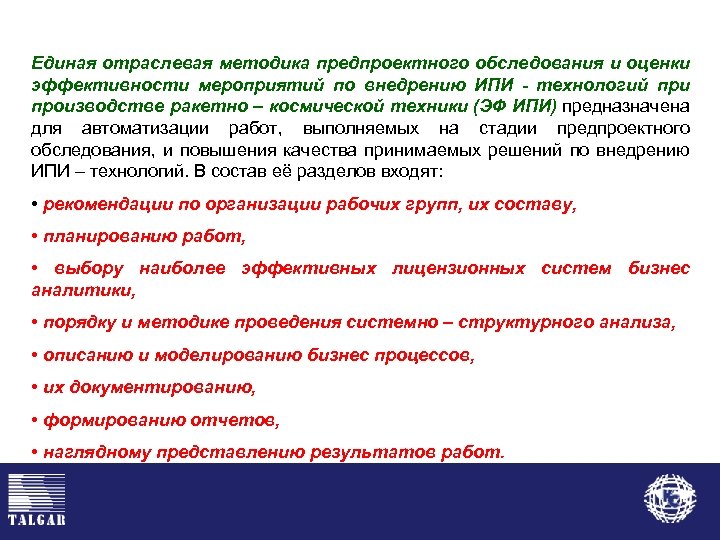 Единая отраслевая методика предпроектного обследования и оценки эффективности мероприятий по внедрению ИПИ - технологий при производстве ракетно – космической техники (ЭФ ИПИ) предназначена для автоматизации работ, выполняемых на стадии предпроектного обследования, и повышения качества принимаемых решений по внедрению ИПИ – технологий. В состав её разделов входят:

• рекомендации по организации рабочих групп, их составу,

• планированию работ,

• выбору наиболее эффективных лицензионных систем бизнес аналитики,

• порядку и методике проведения системно – структурного анализа,

• описанию и моделированию бизнес процессов,

• их документированию,

• формированию отчетов,

• наглядному представлению результатов работ.

TALGAR